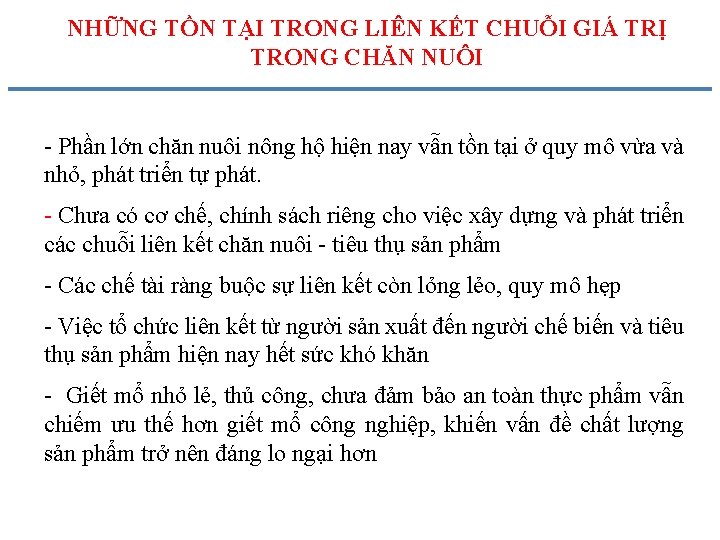 NHỮNG TỒN TẠI TRONG LIÊN KẾT CHUỖI GIÁ TRỊ TRONG CHĂN NUÔI

- Phần lớn chăn nuôi nông hộ hiện nay vẫn tồn tại ở quy mô vừa và nhỏ, phát triển tự phát.

- Chưa có cơ chế, chính sách riêng cho việc xây dựng và phát triển các chuỗi liên kết chăn nuôi - tiêu thụ sản phẩm

- Các chế tài ràng buộc sự liên kết còn lỏng lẻo, quy mô hẹp

- Việc tổ chức liên kết từ người sản xuất đến người chế biến và tiêu thụ sản phẩm hiện nay hết sức khó khăn

- Giết mổ nhỏ lẻ, thủ công, chưa đảm bảo an toàn thực phẩm vẫn chiếm ưu thế hơn giết mổ công nghiệp, khiến vấn đề chất lượng sản phẩm trở nên đáng lo ngại hơn